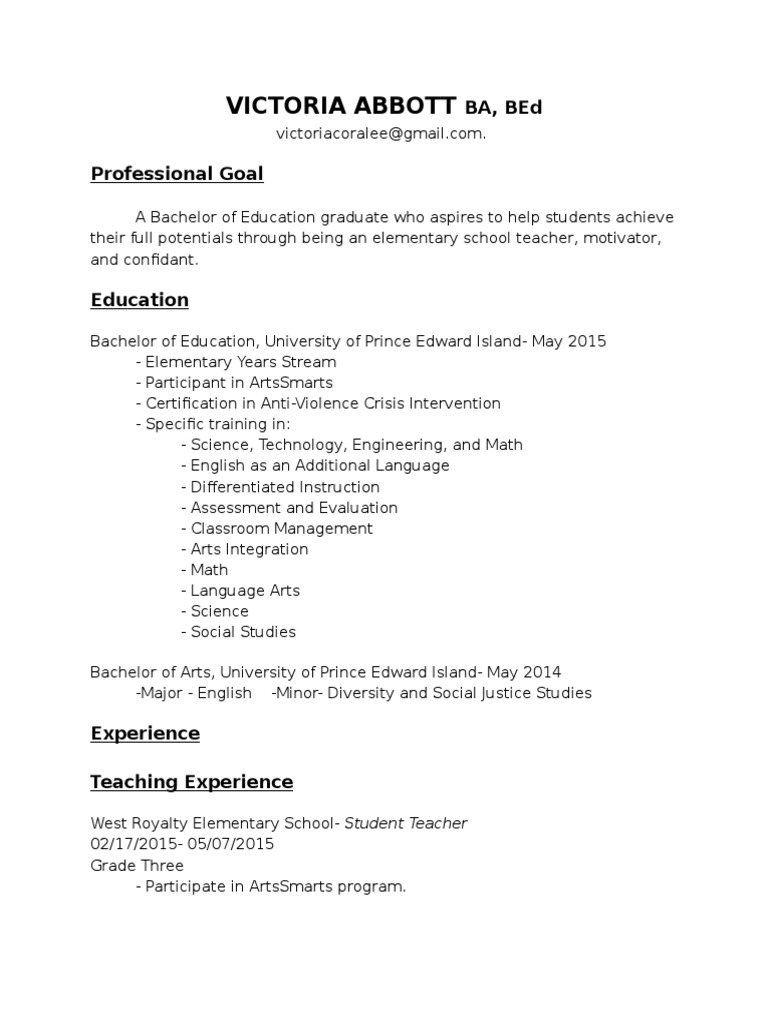 VICTORIA ABBOTT BA, BEd
victoriacoralee@gmail.com.

Professional Goal

A Bachelor of Education graduate who aspires to help students achieve their full potentials through being an elementary school teacher, motivator, and confidant.

Education

Bachelor of Education, University of Prince Edward Island- May 2015
- Elementary Years Stream
- Participant in ArtsSmarts
- Certification in Anti-Violence Crisis Intervention
- Specific training in:
- Science, Technology, Engineering, and Math
- English as an Additional Language
- Differentiated Instruction
- Assessment and Evaluation
- Classroom Management
- Arts Integration
- Math
- Language Arts
- Science
- Social Studies

Bachelor of Arts, University of Prince Edward Island- May 2014
-Major - English -Minor- Diversity and Social Justice Studies

Experience

Teaching Experience

West Royalty Elementary School- Student Teacher
02/17/2015- 05/07/2015
Grade Three
- Participate in ArtsSmarts program.